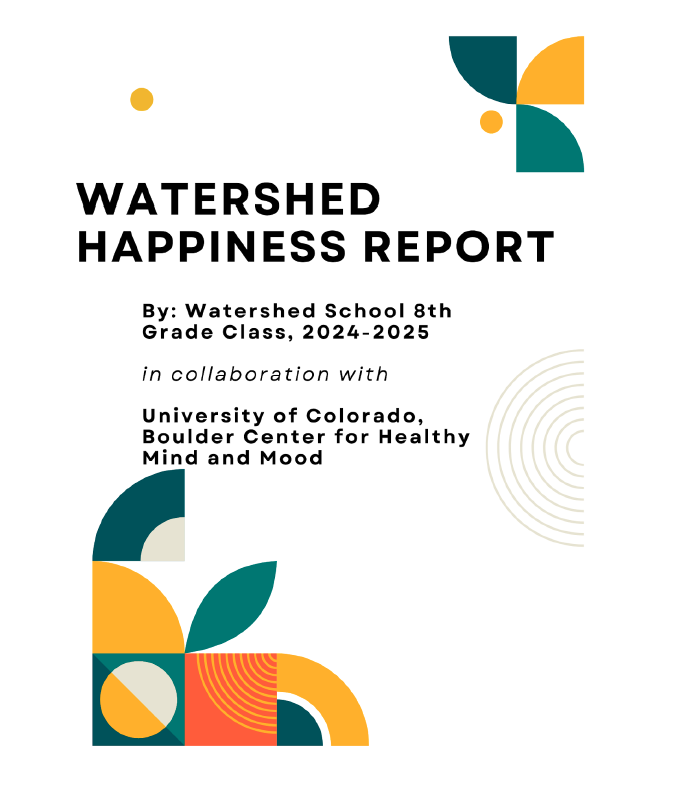 WATERSHED HAPPINESS REPORT

By: Watershed School 8th Grade Class, 2024-2025

in collaboration with

University of Colorado, Boulder Center for Healthy Mind and Mood